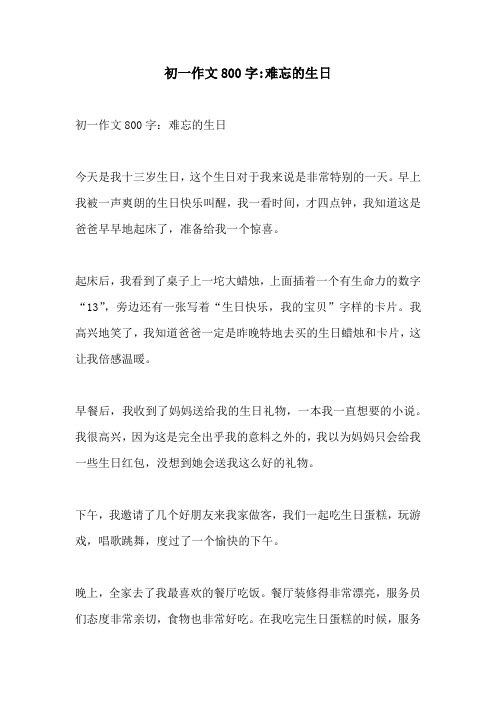 初一作文800字:难忘的生日

初一作文800字：难忘的生日

今天是我十三岁生日，这个生日对于我来说是非常特别的一天。早上我被一声爽朗的生日快乐叫醒，我一看时间，才四点钟，我知道这是爸爸早早地起床了，准备给我一个惊喜。

起床后，我看到了桌子上一坨大蜡烛，上面插着一个有生命力的数字“13”，旁边还有一张写着“生日快乐，我的宝贝”字样的卡片。我高兴地笑了，我知道爸爸一定是昨晚特地去买的生日蜡烛和卡片，这让我倍感温暖。

早餐后，我收到了妈妈送给我的生日礼物，一本我一直想要的小说。我很高兴，因为这是完全出乎我的意料之外的，我以为妈妈只会给我一些生日红包，没想到她会送我这么好的礼物。

下午，我邀请了几个好朋友来我家做客，我们一起吃生日蛋糕，玩游戏，唱歌跳舞，度过了一个愉快的下午。

晚上，全家去了我最喜欢的餐厅吃饭。餐厅装修得非常漂亮，服务员们态度非常亲切，食物也非常好吃。在我吃完生日蛋糕的时候，服务